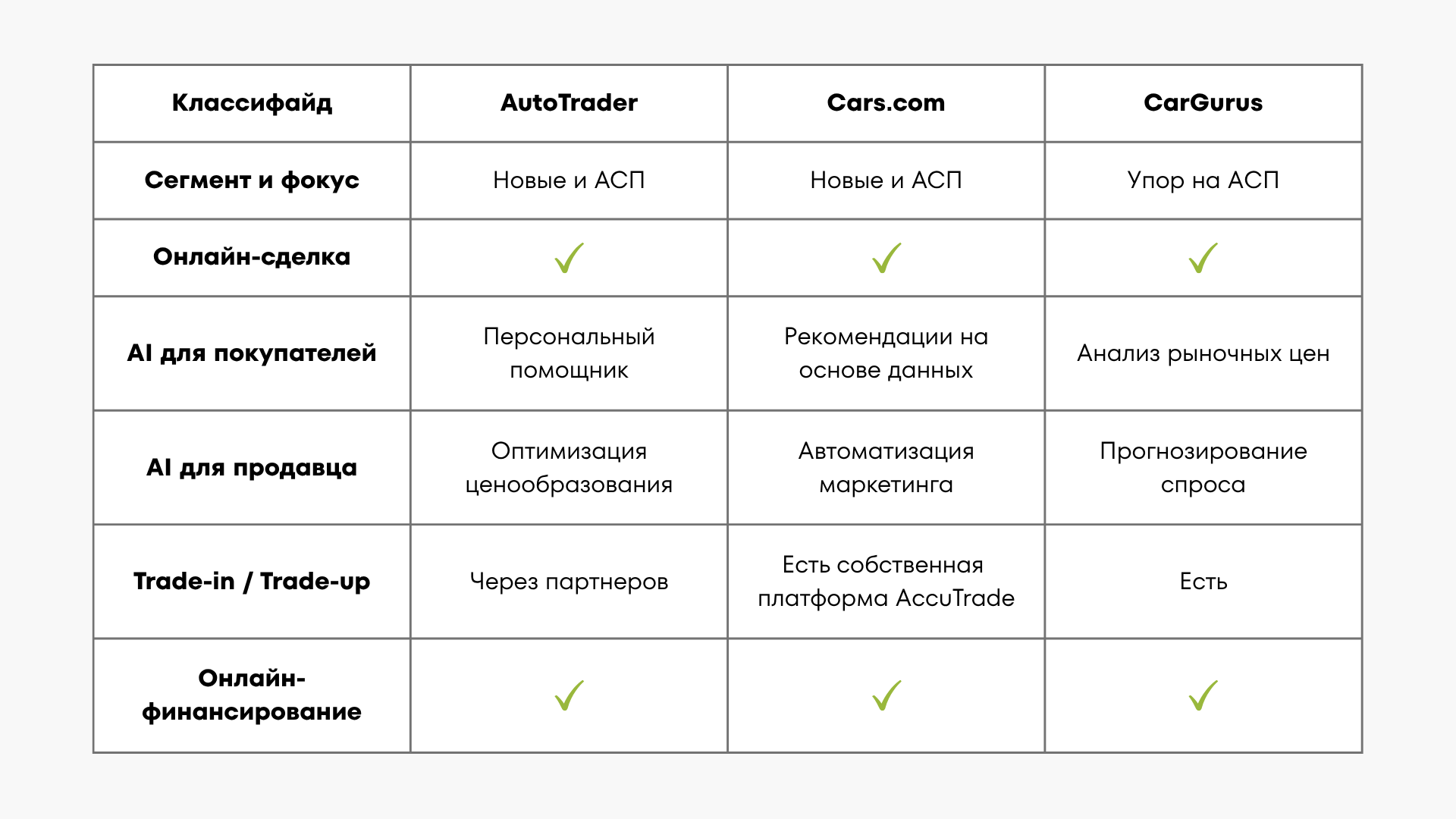 | Классифайд | AutoTrader | Cars.com | CarGurus |
|---|---|---|---|
| Сегмент и фокус | Новые и АСП | Новые и АСП | Упор на АСП |
| Онлайн-сделка | ✓ | ✓ | ✓ |
| AI для покупателей | Персональный помощник | Рекомендации на основе данных | Анализ рыночных цен |
| AI для продавца | Оптимизация ценообразования | Автоматизация маркетинга | Прогнозирование спроса |
| Trade-in / Trade-up | Через партнеров | Есть собственная платформа AccuTrade | Есть |
| Онлайн-финансирование | ✓ | ✓ | ✓ |